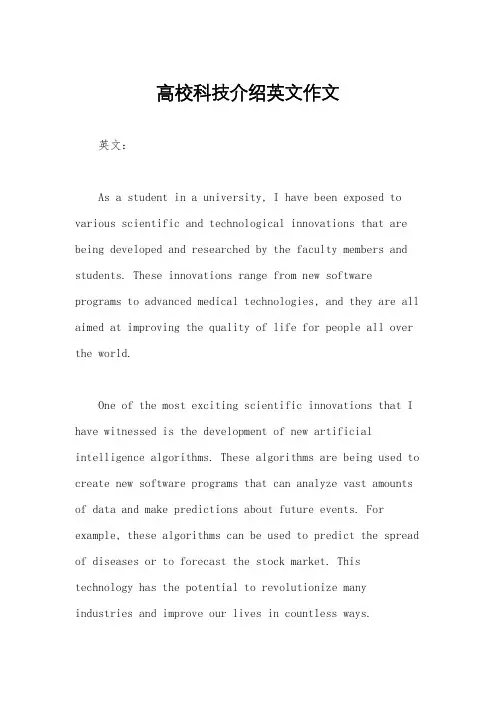 高校科技介绍英文作文

英文：

As a student in a university, I have been exposed to various scientific and technological innovations that are being developed and researched by the faculty members and students. These innovations range from new software programs to advanced medical technologies, and they are all aimed at improving the quality of life for people all over the world.

One of the most exciting scientific innovations that I have witnessed is the development of new artificial intelligence algorithms. These algorithms are being used to create new software programs that can analyze vast amounts of data and make predictions about future events. For example, these algorithms can be used to predict the spread of diseases or to forecast the stock market. This technology has the potential to revolutionize many industries and improve our lives in countless ways.